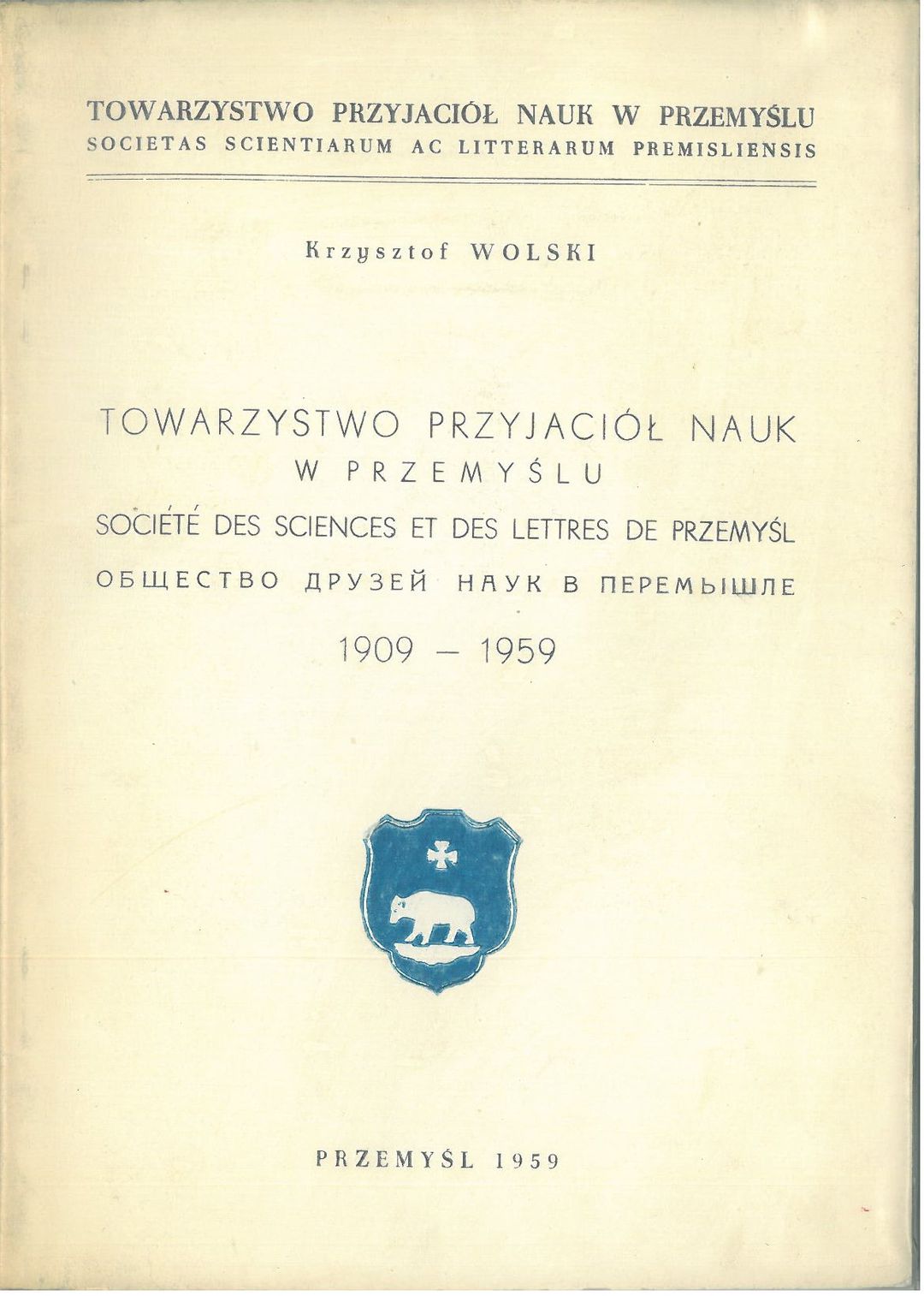 TOWARZYSTWO PRZYJACIÓŁ NAUK W PRZEMYŚLU
SOCIETAS SCIENTIARUM AC LITTERARUM PREMISLIENSIS

Krzysztof WOLSKI

TOWARZYSTWO PRZYJACIÓŁ NAUK
W PRZEMYŚLU
SOCIÉTÉ DES SCIENCES ET DES LETTRES DE PRZEMYŚL
ОБЩЕСТВО ДРУЗЕЙ НАУК В ПЕРЕМЫШЛЕ
1909 — 1959

PRZEMYŚL 1959